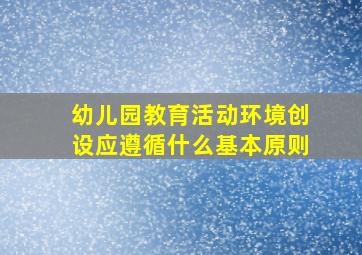 幼儿园教育活动环境创设应遵循什么基本原则